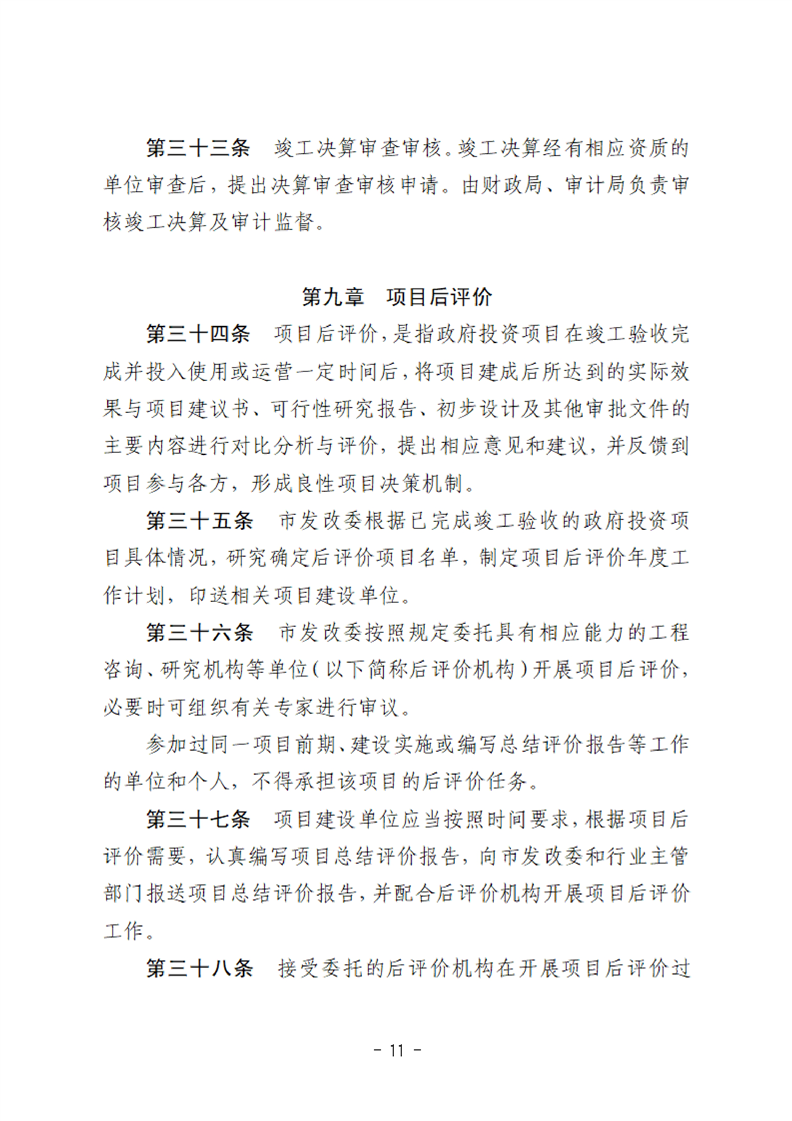 第三十三条　竣工决算审查审核。竣工决算经有相应资质的单位审查后，提出决算审查审核申请。由财政局、审计局负责审核竣工决算及审计监督。

第九章　项目后评价

第三十四条　项目后评价，是指政府投资项目在竣工验收完成并投入使用或运营一定时间后，将项目建成后所达到的实际效果与项目建议书、可行性研究报告、初步设计及其他审批文件的主要内容进行对比分析与评价，提出相应意见和建议，并反馈到项目参与各方，形成良性项目决策机制。

第三十五条　市发改委根据已完成竣工验收的政府投资项目具体情况，研究确定后评价项目名单，制定项目后评价年度工作计划，印送相关项目建设单位。

第三十六条　市发改委按照规定委托具有相应能力的工程咨询、研究机构等单位（以下简称后评价机构）开展项目后评价，必要时可组织有关专家进行审议。

参加过同一项目前期、建设实施或编写总结评价报告等工作的单位和个人，不得承担该项目的后评价任务。

第三十七条　项目建设单位应当按照时间要求，根据项目后评价需要，认真编写项目总结评价报告，向市发改委和行业主管部门报送项目总结评价报告，并配合后评价机构开展项目后评价工作。

第三十八条　接受委托的后评价机构在开展项目后评价过

- 11 -